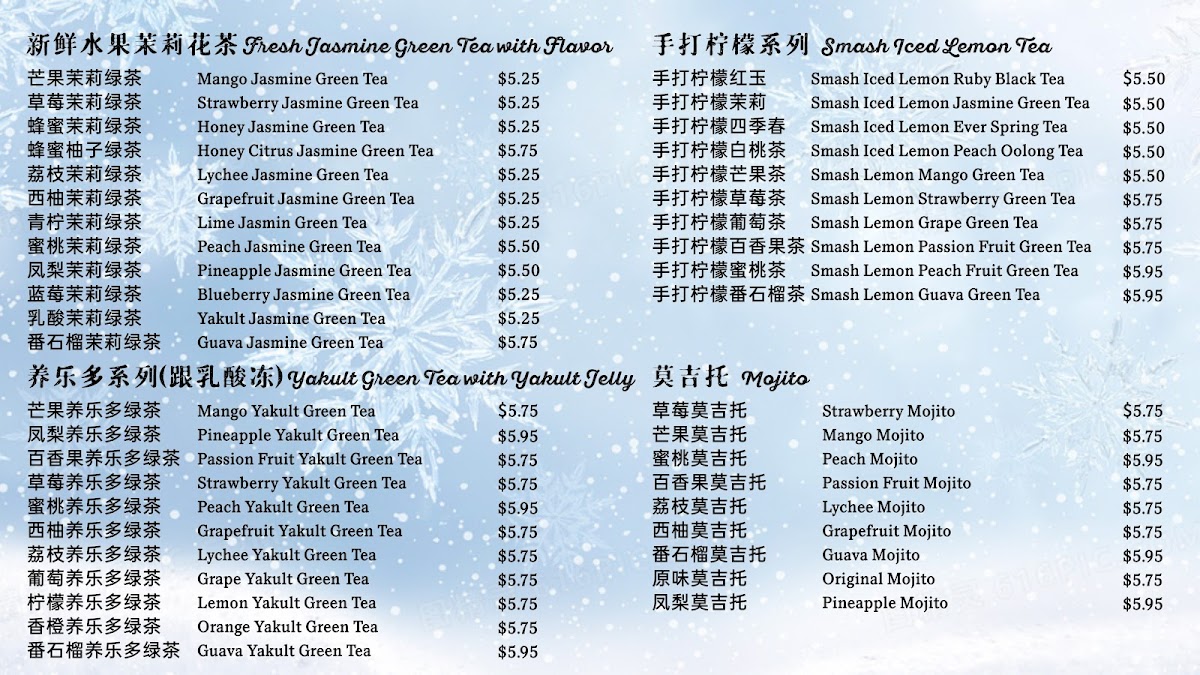 新鲜水果茉莉花茶 Fresh Jasmine Green Tea with Flavor
芒果茉莉绿茶 Mango Jasmine Green Tea $5.25
草莓茉莉绿茶 Strawberry Jasmine Green Tea $5.25
蜂蜜茉莉绿茶 Honey Jasmine Green Tea $5.25
蜂蜜柚子绿茶 Honey Citrus Jasmine Green Tea $5.75
荔枝茉莉绿茶 Lychee Jasmine Green Tea $5.25
西柚茉莉绿茶 Grapefruit Jasmine Green Tea $5.25
青柠茉莉绿茶 Lime Jasmin Green Tea $5.25
蜜桃茉莉绿茶 Peach Jasmine Green Tea $5.50
凤梨茉莉绿茶 Pineapple Jasmine Green Tea $5.50
蓝莓茉莉绿茶 Blueberry Jasmine Green Tea $5.25
乳酸茉莉绿茶 Yakult Jasmine Green Tea $5.25
番石榴茉莉绿茶 Guava Jasmine Green Tea $5.75

养乐多系列(跟乳酸冻) Yakult Green Tea with Yakult Jelly
芒果养乐多绿茶 Mango Yakult Green Tea $5.75
凤梨养乐多绿茶 Pineapple Yakult Green Tea $5.95
百香果养乐多绿茶 Passion Fruit Yakult Green Tea $5.75
草莓养乐多绿茶 Strawberry Yakult Green Tea $5.75
蜜桃养乐多绿茶 Peach Yakult Green Tea $5.95
西柚养乐多绿茶 Grapefruit Yakult Green Tea $5.75
荔枝养乐多绿茶 Lychee Yakult Green Tea $5.75
葡萄养乐多绿茶 Grape Yakult Green Tea $5.75
柠檬养乐多绿茶 Lemon Yakult Green Tea $5.75
香橙养乐多绿茶 Orange Yakult Green Tea $5.75
番石榴养乐多绿茶 Guava Yakult Green Tea $5.95

手打柠檬系列 Smash Iced Lemon Tea
手打柠檬红玉 Smash Iced Lemon Ruby Black Tea $5.50
手打柠檬茉莉 Smash Iced Lemon Jasmine Green Tea $5.50
手打柠檬四季春 Smash Iced Lemon Ever Spring Tea $5.50
手打柠檬白桃茶 Smash Iced Lemon Peach Oolong Tea $5.50
手打柠檬芒果茶 Smash Lemon Mango Green Tea $5.50
手打柠檬草莓茶 Smash Lemon Strawberry Green Tea $5.75
手打柠檬葡萄茶 Smash Lemon Grape Green Tea $5.75
手打柠檬百香果茶 Smash Lemon Passion Fruit Green Tea $5.75
手打柠檬蜜桃茶 Smash Lemon Peach Fruit Green Tea $5.95
手打柠檬番石榴茶 Smash Lemon Guava Green Tea $5.95

莫吉托 Mojito
草莓莫吉托 Strawberry Mojito $5.75
芒果莫吉托 Mango Mojito $5.75
蜜桃莫吉托 Peach Mojito $5.95
百香果莫吉托 Passion Fruit Mojito $5.75
荔枝莫吉托 Lychee Mojito $5.75
西柚莫吉托 Grapefruit Mojito $5.75
番石榴莫吉托 Guava Mojito $5.95
原味莫吉托 Original Mojito $5.75
凤梨莫吉托 Pineapple Mojito $5.95